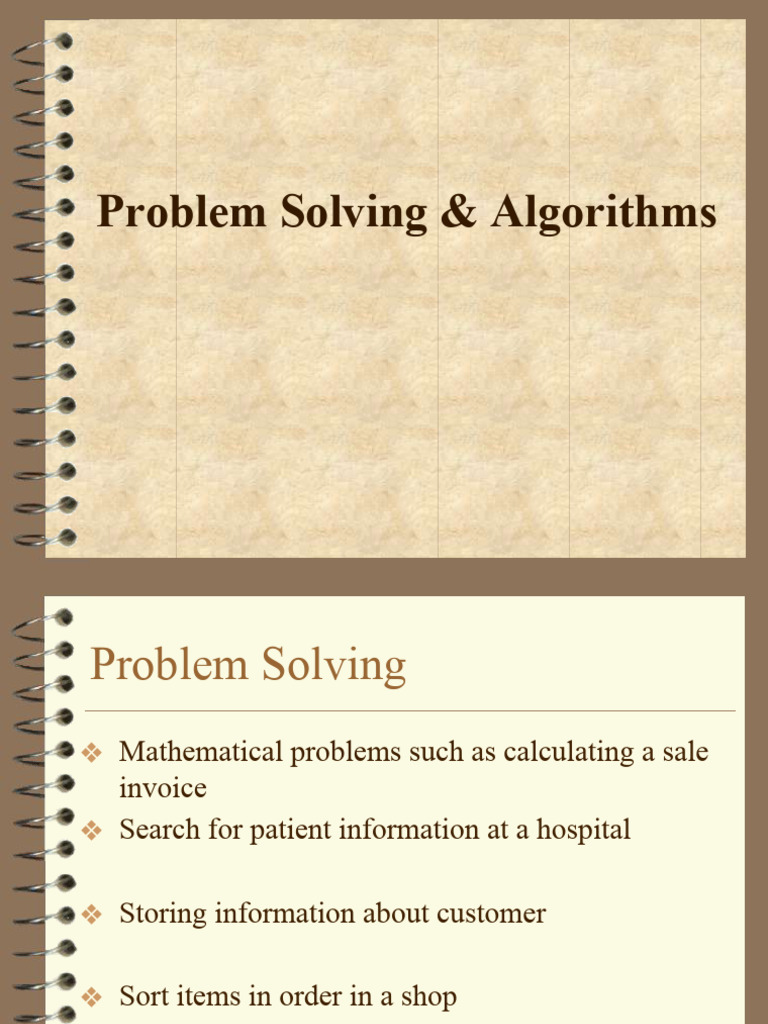 Problem Solving & Algorithms

Problem Solving

❖ Mathematical problems such as calculating a sale invoice
❖ Search for patient information at a hospital

❖ Storing information about customer

❖ Sort items in order in a shop